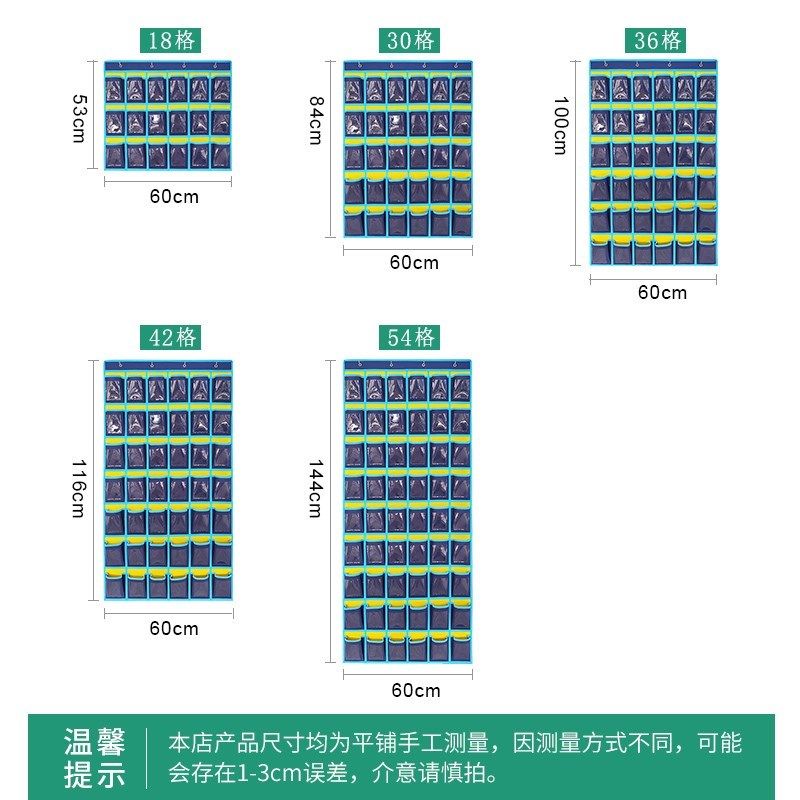 18格

53cm

60cm

30格

84cm

60cm

36格

100cm

60cm

42格

116cm

60cm

54格

144cm

60cm

温馨提示

本店产品尺寸均为平铺手工测量，因测量方式不同，可能会存在1-3cm误差，介意请慎拍。